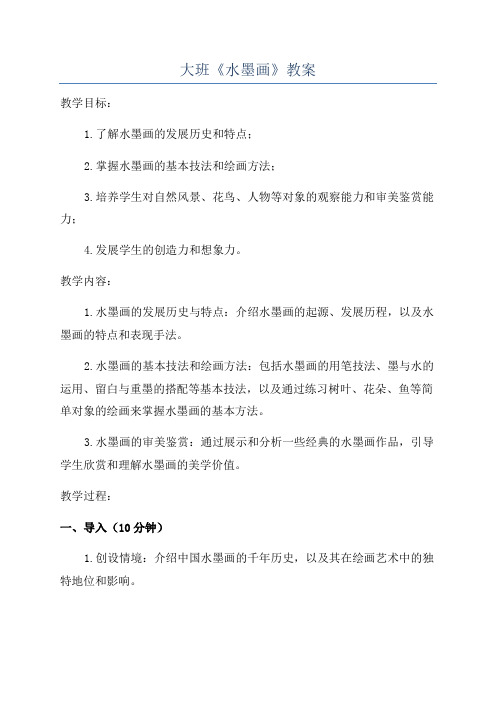 大班《水墨画》教案

教学目标：

1.了解水墨画的发展历史和特点；

2.掌握水墨画的基本技法和绘画方法；

3.培养学生对自然风景、花鸟、人物等对象的观察能力和审美鉴赏能力；

4.发展学生的创造力和想象力。

教学内容：

1.水墨画的发展历史与特点：介绍水墨画的起源、发展历程，以及水墨画的特点和表现手法。

2.水墨画的基本技法和绘画方法：包括水墨画的用笔技法、墨与水的运用、留白与重墨的搭配等基本技法，以及通过练习树叶、花朵、鱼等简单对象的绘画来掌握水墨画的基本方法。

3.水墨画的审美鉴赏：通过展示和分析一些经典的水墨画作品，引导学生欣赏和理解水墨画的美学价值。

教学过程：

一、导入（10分钟）

1.创设情境：介绍中国水墨画的千年历史，以及其在绘画艺术中的独特地位和影响。